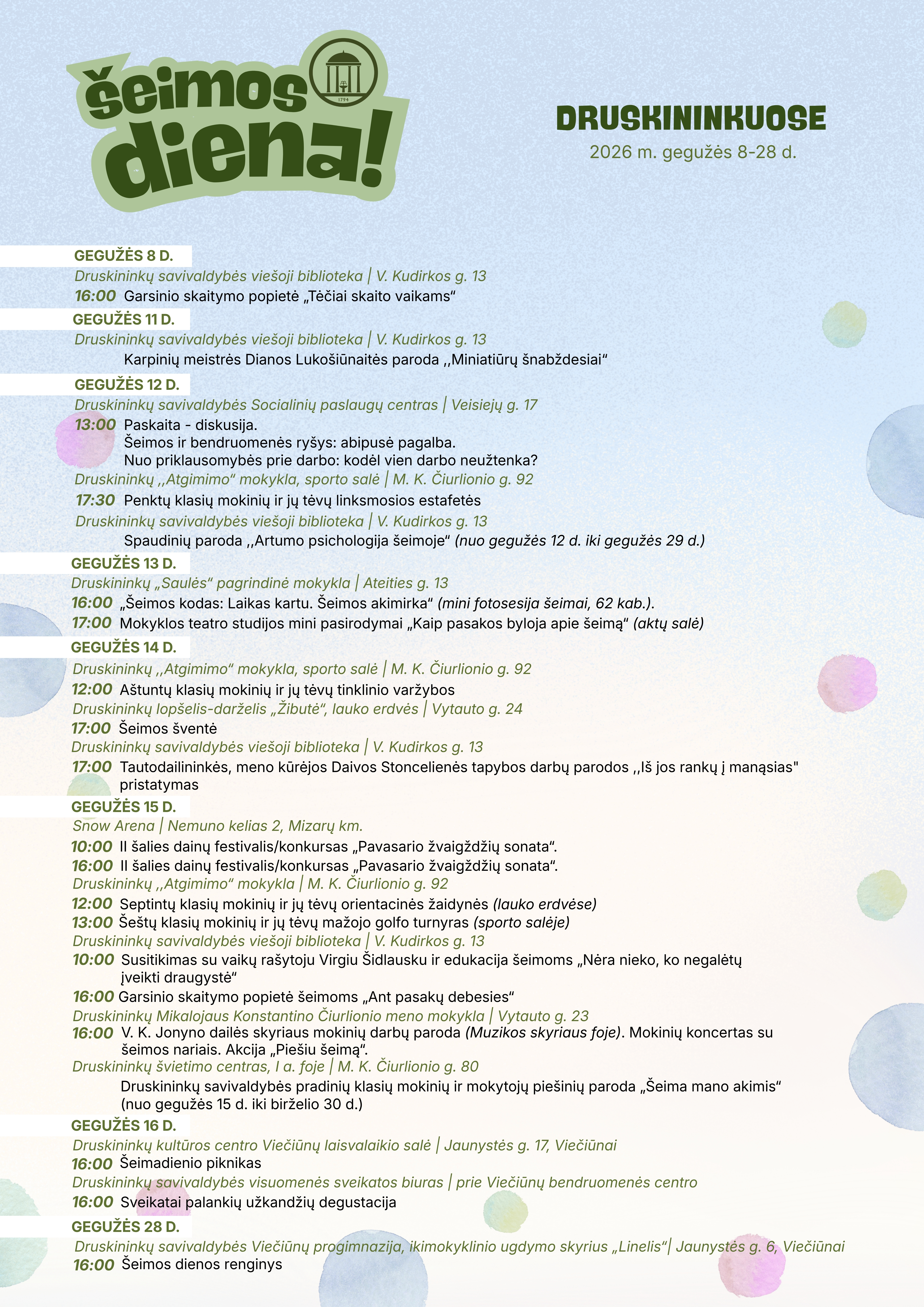 šeimos diena!

1794

DRUSKININKUOSE

2026 m. gegužės 8-28 d.

GEGUŽĖS 8 D.

Druskininkų savivaldybės viešoji biblioteka | V. Kudirkos g. 13

16:00 Garsinio skaitymo popietė „Tėčiai skaito vaikams“

GEGUŽĖS 11 D.

Druskininkų savivaldybės viešoji biblioteka | V. Kudirkos g. 13

Karpinių meistrės Dianos Lukošiūnaitės paroda ,,Miniatiūrų šnabždesiai“

GEGUŽĖS 12 D.

Druskininkų savivaldybės Socialinių paslaugų centras | Veisiejų g. 17

13:00 Paskaita - diskusija.
Šeimos ir bendruomenės ryšys: abipusė pagalba.
Nuo priklausomybės prie darbo: kodėl vien darbo neužtenka?

Druskininkų ,,Atgimimo“ mokykla, sporto salė | M. K. Čiurlionio g. 92

17:30 Penktų klasių mokinių ir jų tėvų linksmosios estafetės

Druskininkų savivaldybės viešoji biblioteka | V. Kudirkos g. 13

Spaudinių paroda ,,Artumo psichologija šeimoje“ (nuo gegužės 12 d. iki gegužės 29 d.)

GEGUŽĖS 13 D.

Druskininkų „Saulės“ pagrindinė mokykla | Ateities g. 13

16:00 „Šeimos kodas: Laikas kartu. Šeimos akimirka“ (mini fotosesija šeimai, 62 kab.).

17:00 Mokyklos teatro studijos mini pasirodymai „Kaip pasakos byloja apie šeimą“ (aktų salė)

GEGUŽĖS 14 D.

Druskininkų ,,Atgimimo“ mokykla, sporto salė | M. K. Čiurlionio g. 92

12:00 Aštuntų klasių mokinių ir jų tėvų tinklinio varžybos

Druskininkų lopšelis-darželis „Žibutė“, lauko erdvės | Vytauto g. 24

17:00 Šeimos šventė

Druskininkų savivaldybės viešoji biblioteka | V. Kudirkos g. 13

17:00 Tautodailininkės, meno kūrėjos Daivos Stoncelienės tapybos darbų parodos ,,Iš jos rankų į manąsias" pristatymas

GEGUŽĖS 15 D.

Snow Arena | Nemuno kelias 2, Mizarų km.

10:00 II šalies dainų festivalis/konkursas „Pavasario žvaigždžių sonata“.

16:00 II šalies dainų festivalis/konkursas „Pavasario žvaigždžių sonata“.

Druskininkų ,,Atgimimo“ mokykla | M. K. Čiurlionio g. 92

12:00 Septintų klasių mokinių ir jų tėvų orientacinės žaidynės (lauko erdvėse)

13:00 Šeštų klasių mokinių ir jų tėvų mažojo golfo turnyras (sporto salėje)

Druskininkų savivaldybės viešoji biblioteka | V. Kudirkos g. 13

10:00 Susitikimas su vaikų rašytoju Virgiu Šidlausku ir edukacija šeimoms „Nėra nieko, ko negalėtų įveikti draugystė“

16:00 Garsinio skaitymo popietė šeimoms „Ant pasakų debesies“

Druskininkų Mikalojaus Konstantino Čiurlionio meno mokykla | Vytauto g. 23

16:00 V. K. Jonyno dailės skyriaus mokinių darbų paroda (Muzikos skyriaus foje). Mokinių koncertas su šeimos nariais. Akcija „Piešiu šeimą“.

Druskininkų švietimo centras, I a. foje | M. K. Čiurlionio g. 80

Druskininkų savivaldybės pradinių klasių mokinių ir mokytojų piešinių paroda „Šeima mano akimis“ (nuo gegužės 15 d. iki birželio 30 d.)

GEGUŽĖS 16 D.

Druskininkų kultūros centro Viečiūnų laisvalaikio salė | Jaunystės g. 17, Viečiūnai

16:00 Šeimadienio piknikas

Druskininkų savivaldybės visuomenės sveikatos biuras | prie Viečiūnų bendruomenės centro

16:00 Sveikatai palankių užkandžių degustacija

GEGUŽĖS 28 D.

Druskininkų savivaldybės Viečiūnų progimnazija, ikimokyklinio ugdymo skyrius „Linelis“| Jaunystės g. 6, Viečiūnai

16:00 Šeimos dienos renginys